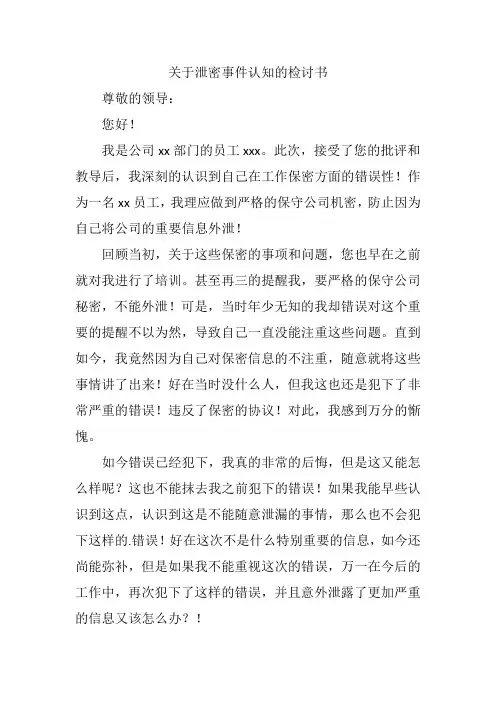 关于泄密事件认知的检讨书

尊敬的领导：

您好！

我是公司 xx 部门的员工 xxx。此次，接受了您的批评和教导后，我深刻的认识到自己在工作保密方面的错误性！作为一名 xx 员工，我理应做到严格的保守公司机密，防止因为自己将公司的重要信息外泄！

回顾当初，关于这些保密的事项和问题，您也早在之前就对我进行了培训。甚至再三的提醒我，要严格的保守公司秘密，不能外泄！可是，当时年少无知的我却错误对这个重要的提醒不以为然，导致自己一直没能注重这些问题。直到如今，我竟然因为自己对保密信息的不注重，随意就将这些事情讲了出来！好在当时没什么人，但我这也还是犯下了非常严重的错误！违反了保密的协议！对此，我感到万分的惭愧。

如今错误已经犯下，我真的非常的后悔，但是这又能怎么样呢？这也不能抹去我之前犯下的错误！如果我能早些认识到这点，认识到这是不能随意泄漏的事情，那么也不会犯下这样的.错误！好在这次不是什么特别重要的信息，如今还尚能弥补，但是如果我不能重视这次的错误，万一在今后的工作中，再次犯下了这样的错误，并且意外泄露了更加严重的信息又该怎么办？！